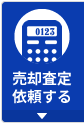 0123

売却査定
依頼する